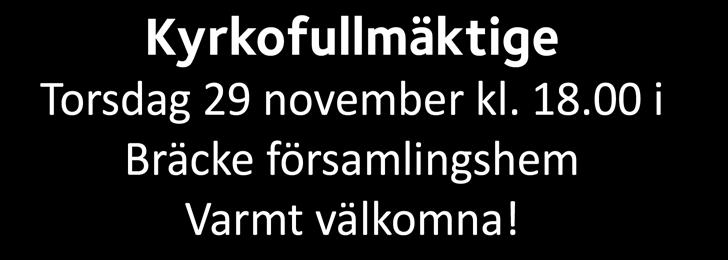 Kyrkofullmäktige
Torsdag 29 november kl. 18.00 i Bräcke församlingshem
Varmt välkomna!